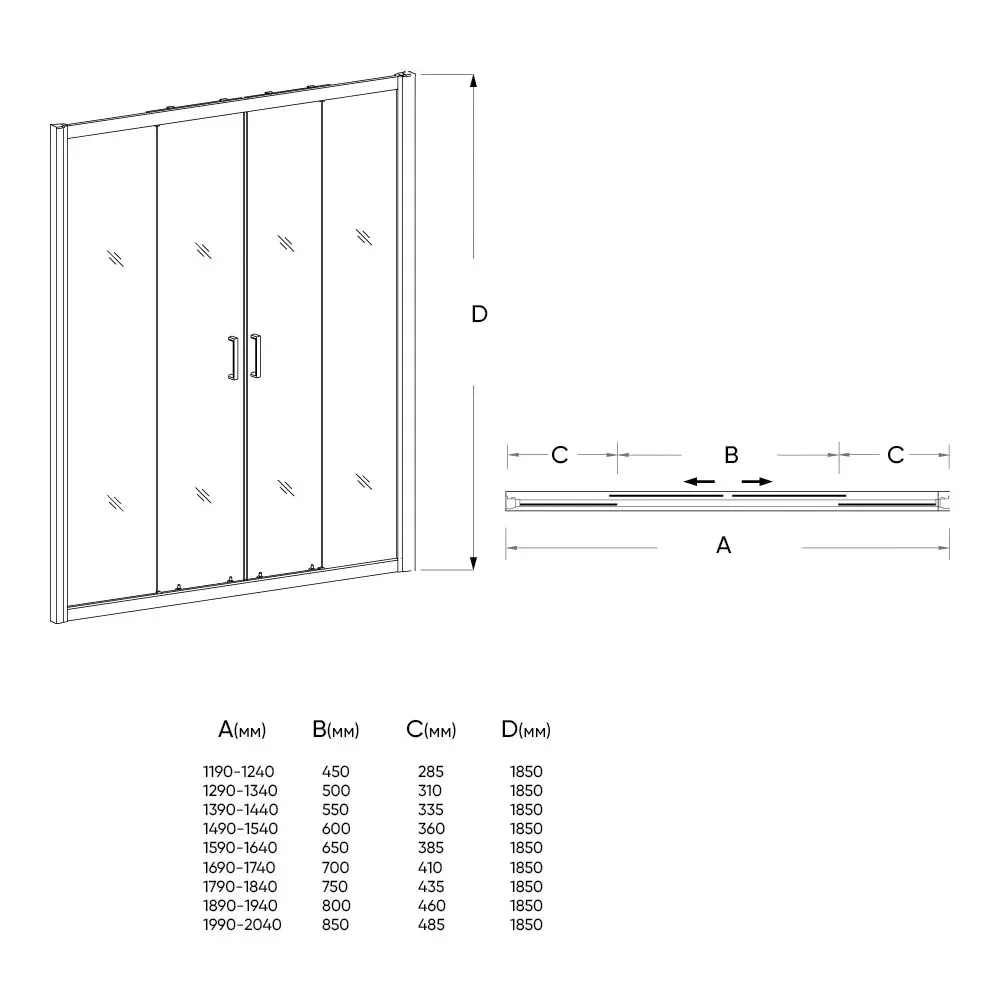 D

C B C

A

| A(мм) | B(мм) | C(мм) | D(мм) |
|---|---|---|---|
| 1190-1240 | 450 | 285 | 1850 |
| 1290-1340 | 500 | 310 | 1850 |
| 1390-1440 | 550 | 335 | 1850 |
| 1490-1540 | 600 | 360 | 1850 |
| 1590-1640 | 650 | 385 | 1850 |
| 1690-1740 | 700 | 410 | 1850 |
| 1790-1840 | 750 | 435 | 1850 |
| 1890-1940 | 800 | 460 | 1850 |
| 1990-2040 | 850 | 485 | 1850 |